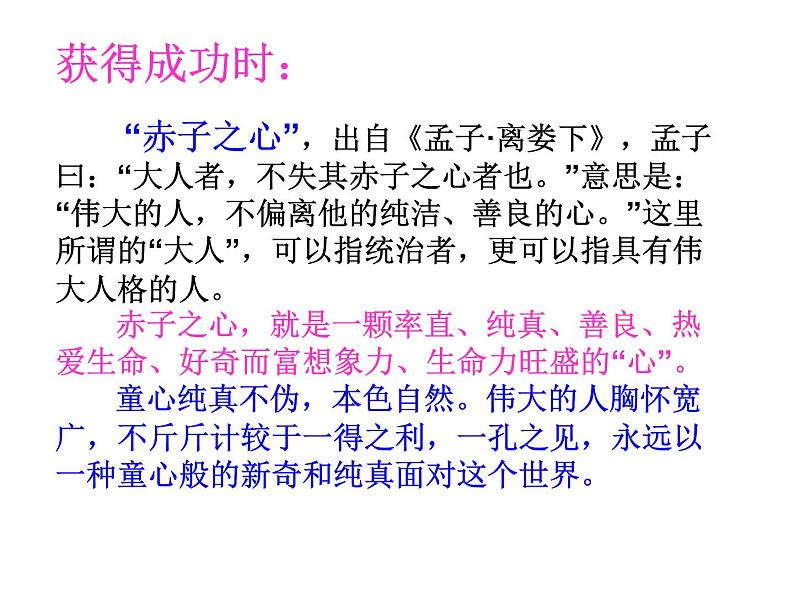 获得成功时：

“赤子之心”，出自《孟子·离娄下》，孟子曰：“大人者，不失其赤子之心者也。”意思是：“伟大的人，不偏离他的纯洁、善良的心。”这里所谓的“大人”，可以指统治者，更可以指具有伟大人格的人。

赤子之心，就是一颗率直、纯真、善良、热爱生命、好奇而富想象力、生命力旺盛的“心”。

童心纯真不伪，本色自然。伟大的人胸怀宽广，不斤斤计较于一得之利，一孔之见，永远以一种童心般的新奇和纯真面对这个世界。